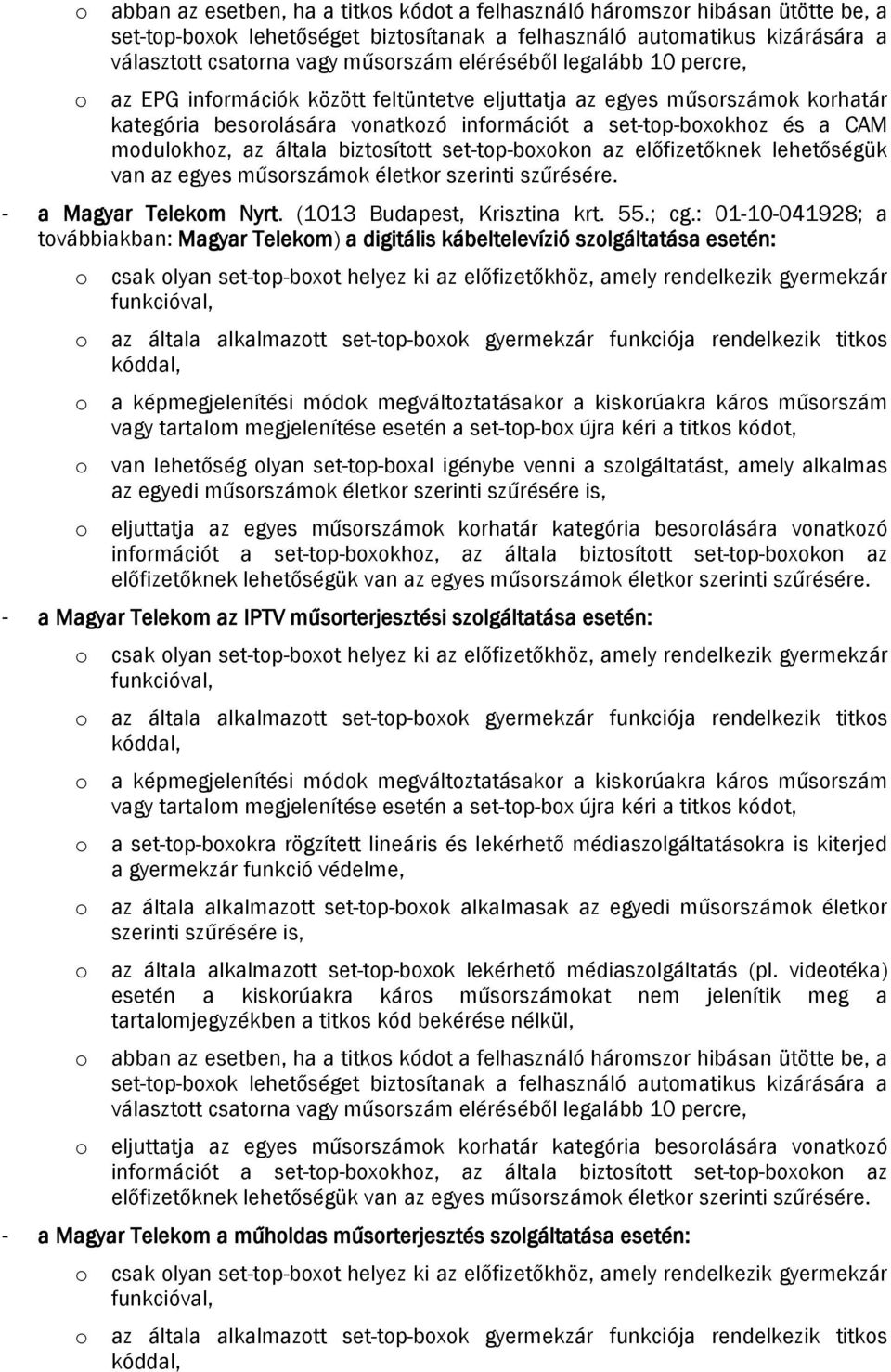 o abban az esetben, ha a titkos kódot a felhasználó háromszor hibásan ütötte be, a set-top-boxok lehetőséget biztosítanak a felhasználó automatikus kizárására a választott csatorna vagy műsorszám eléréséből legalább 10 percre,

o az EPG információk között feltüntetve eljuttatja az egyes műsorszámok korhatár kategória besorolására vonatkozó információt a set-top-boxokhoz és a CAM modulokhoz, az általa biztosított set-top-boxokon az előfizetőknek lehetőségük van az egyes műsorszámok életkor szerinti szűrésére.

- a Magyar Telekom Nyrt. (1013 Budapest, Krisztina krt. 55.; cg.: 01-10-041928; a továbbiakban: Magyar Telekom) a digitális kábeltelevízió szolgáltatása esetén:

o csak olyan set-top-boxot helyez ki az előfizetőkhöz, amely rendelkezik gyermekzár funkcióval,

o az általa alkalmazott set-top-boxok gyermekzár funkciója rendelkezik titkos kóddal,

o a képmegjelenítési módok megváltoztatásakor a kiskorúakra káros műsorszám vagy tartalom megjelenítése esetén a set-top-box újra kéri a titkos kódot,

o van lehetőség olyan set-top-boxal igénybe venni a szolgáltatást, amely alkalmas az egyedi műsorszámok életkor szerinti szűrésére is,

o eljuttatja az egyes műsorszámok korhatár kategória besorolására vonatkozó információt a set-top-boxokhoz, az általa biztosított set-top-boxokon az előfizetőknek lehetőségük van az egyes műsorszámok életkor szerinti szűrésére.

- a Magyar Telekom az IPTV műsorterjesztési szolgáltatása esetén:

o csak olyan set-top-boxot helyez ki az előfizetőkhöz, amely rendelkezik gyermekzár funkcióval,

o az általa alkalmazott set-top-boxok gyermekzár funkciója rendelkezik titkos kóddal,

o a képmegjelenítési módok megváltoztatásakor a kiskorúakra káros műsorszám vagy tartalom megjelenítése esetén a set-top-box újra kéri a titkos kódot,

o a set-top-boxokra rögzített lineáris és lekérhető médiaszolgáltatásokra is kiterjed a gyermekzár funkció védelme,

o az általa alkalmazott set-top-boxok alkalmasak az egyedi műsorszámok életkor szerinti szűrésére is,

o az általa alkalmazott set-top-boxok lekérhető médiaszolgáltatás (pl. videotéka) esetén a kiskorúakra káros műsorszámokat nem jelenítik meg a tartalomjegyzékben a titkos kód bekérése nélkül,

o abban az esetben, ha a titkos kódot a felhasználó háromszor hibásan ütötte be, a set-top-boxok lehetőséget biztosítanak a felhasználó automatikus kizárására a választott csatorna vagy műsorszám eléréséből legalább 10 percre,

o eljuttatja az egyes műsorszámok korhatár kategória besorolására vonatkozó információt a set-top-boxokhoz, az általa biztosított set-top-boxokon az előfizetőknek lehetőségük van az egyes műsorszámok életkor szerinti szűrésére.

- a Magyar Telekom a műholdas műsorterjesztés szolgáltatása esetén:

o csak olyan set-top-boxot helyez ki az előfizetőkhöz, amely rendelkezik gyermekzár funkcióval,

o az általa alkalmazott set-top-boxok gyermekzár funkciója rendelkezik titkos kóddal,